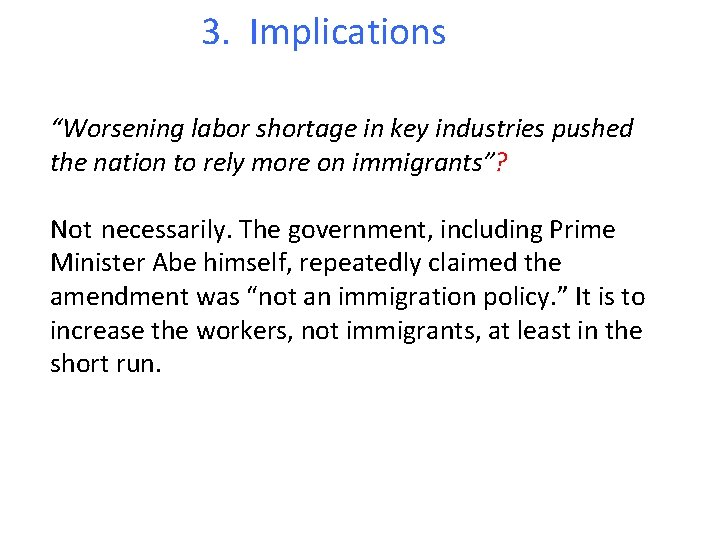 3. Implications

“Worsening labor shortage in key industries pushed the nation to rely more on immigrants”?

Not necessarily. The government, including Prime Minister Abe himself, repeatedly claimed the amendment was “not an immigration policy.” It is to increase the workers, not immigrants, at least in the short run.